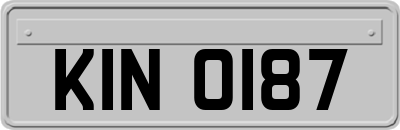 KIN 0187